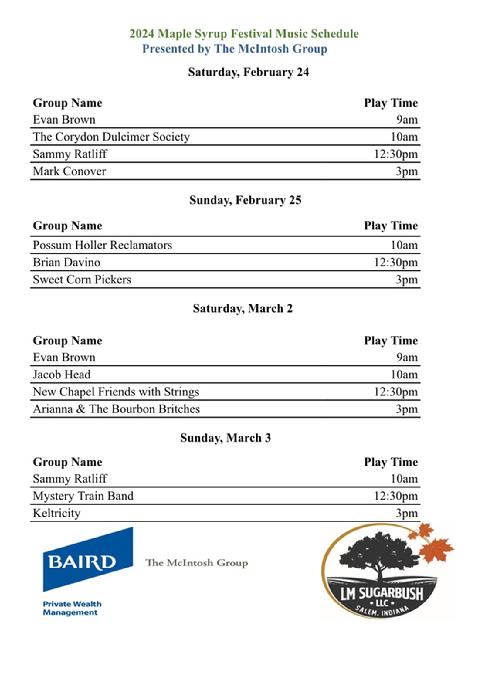 2024 Maple Syrup Festival Music Schedule
Presented by The McIntosh Group

Saturday, February 24

| Group Name | Play Time |
|---|---|
| Evan Brown | 9am |
| The Corydon Dulcimer Society | 10am |
| Sammy Ratliff | 12:30pm |
| Mark Conover | 3pm |

Sunday, February 25

| Group Name | Play Time |
|---|---|
| Possum Holler Reclamators | 10am |
| Brian Davino | 12:30pm |
| Sweet Corn Pickers | 3pm |

Saturday, March 2

| Group Name | Play Time |
|---|---|
| Evan Brown | 9am |
| Jacob Head | 10am |
| New Chapel Friends with Strings | 12:30pm |
| Arianna & The Bourbon Britches | 3pm |

Sunday, March 3

| Group Name | Play Time |
|---|---|
| Sammy Ratliff | 10am |
| Mystery Train Band | 12:30pm |
| Keltricity | 3pm |

BAIRD
Private Wealth Management

The McIntosh Group

LM SUGARBUSH
LLC
SALEM, INDIANA